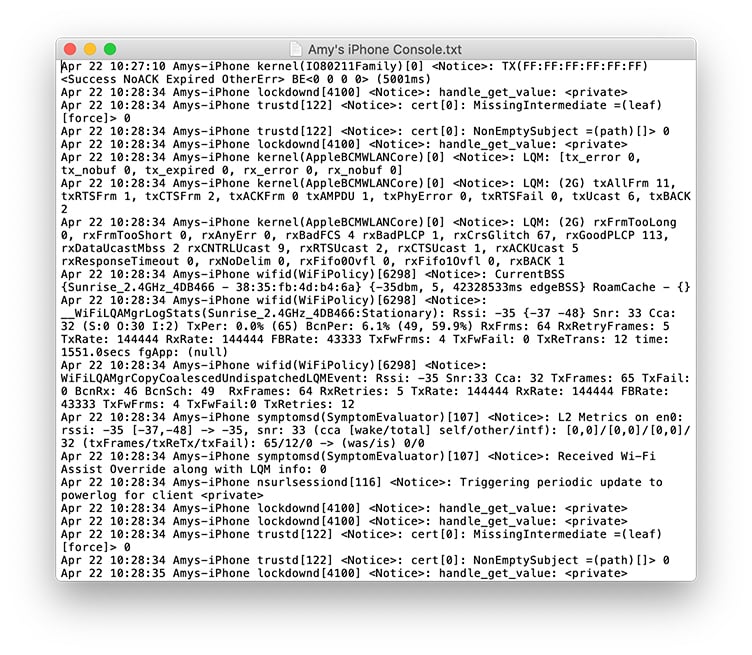 Amy's iPhone Console.txt

Apr 22 10:27:10 Amys-iPhone kernel(IO80211Family)[0] <Notice>: TX(FF:FF:FF:FF:FF:FF) <Success NoACK Expired OtherErr> BE<0 0 0 0> (5001ms)
Apr 22 10:28:34 Amys-iPhone lockdownd[4100] <Notice>: handle_get_value: <private>
Apr 22 10:28:34 Amys-iPhone trustd[122] <Notice>: cert[0]: MissingIntermediate =(leaf)[force]> 0
Apr 22 10:28:34 Amys-iPhone trustd[122] <Notice>: cert[0]: NonEmptySubject =(path)[]> 0
Apr 22 10:28:34 Amys-iPhone lockdownd[4100] <Notice>: handle_get_value: <private>
Apr 22 10:28:34 Amys-iPhone kernel(AppleBCMWLANCore)[0] <Notice>: LQM: [tx_error 0, tx_nobuf 0, tx_expired 0, rx_error 0, rx_nobuf 0]
Apr 22 10:28:34 Amys-iPhone kernel(AppleBCMWLANCore)[0] <Notice>: LQM: (2G) txAllFrm 11, txRTSFrm 1, txCTSFrm 2, txACKFrm 0 txAMPDU 1, txPhyError 0, txRTSFail 0, txUcast 6, txBACK 2
Apr 22 10:28:34 Amys-iPhone kernel(AppleBCMWLANCore)[0] <Notice>: LQM: (2G) rxFrmTooLong 0, rxFrmTooShort 0, rxAnyErr 0, rxBadFCS 4 rxBadPLCP 1, rxCrsGlitch 67, rxGoodPLCP 113, rxDataUcastMbss 2 rxCNTRLUcast 9, rxRTSUcast 2, rxCTSUcast 1, rxACKUcast 5 rxResponseTimeout 0, rxNoDelim 0, rxFifo0Ovfl 0, rxFifo1Ovfl 0, rxBACK 1
Apr 22 10:28:34 Amys-iPhone wifid(WiFiPolicy)[6298] <Notice>: CurrentBSS {Sunrise_2.4GHz_4DB466 - 38:35:fb:4d:b4:6a} {-35dbm, 5, 42328533ms edgeBSS} RoamCache - {}
Apr 22 10:28:34 Amys-iPhone wifid(WiFiPolicy)[6298] <Notice>: __WiFiLQAMgrLogStats(Sunrise_2.4GHz_4DB466:Stationary): Rssi: -35 {-37 -48} Snr: 33 Cca: 32 (S:0 O:30 I:2) TxPer: 0.0% (65) BcnPer: 6.1% (49, 59.9%) RxFrms: 64 RxRetryFrames: 5 TxRate: 144444 RxRate: 144444 FBRate: 43333 TxFwFrms: 4 TxFwFail: 0 TxReTrans: 12 time: 1551.0secs fgApp: (null)
Apr 22 10:28:34 Amys-iPhone wifid(WiFiPolicy)[6298] <Notice>: WiFiLQAMgrCopyCoalescedUndispatchedLQMEvent: Rssi: -35 Snr:33 Cca: 32 TxFrames: 65 TxFail: 0 BcnRx: 46 BcnSch: 49  RxFrames: 64 RxRetries: 5 TxRate: 144444 RxRate: 144444 FBRate: 43333 TxFwFrms: 4 TxFwFail:0 TxRetries: 12
Apr 22 10:28:34 Amys-iPhone symptomsd(SymptomEvaluator)[107] <Notice>: L2 Metrics on en0: rssi: -35 [-37,-48] -> -35, snr: 33 (cca [wake/total] self/other/intf): [0,0]/[0,0]/[0,0]/32 (txFrames/txReTx/txFail): 65/12/0 -> (was/is) 0/0
Apr 22 10:28:34 Amys-iPhone symptomsd(SymptomEvaluator)[107] <Notice>: Received Wi-Fi Assist Override along with LQM info: 0
Apr 22 10:28:34 Amys-iPhone nsurlsessiond[116] <Notice>: Triggering periodic update to powerlog for client <private>
Apr 22 10:28:34 Amys-iPhone lockdownd[4100] <Notice>: handle_get_value: <private>
Apr 22 10:28:34 Amys-iPhone lockdownd[4100] <Notice>: handle_get_value: <private>
Apr 22 10:28:34 Amys-iPhone trustd[122] <Notice>: cert[0]: MissingIntermediate =(leaf)[force]> 0
Apr 22 10:28:34 Amys-iPhone trustd[122] <Notice>: cert[0]: NonEmptySubject =(path)[]> 0
Apr 22 10:28:35 Amys-iPhone lockdownd[4100] <Notice>: handle_get_value: <private>